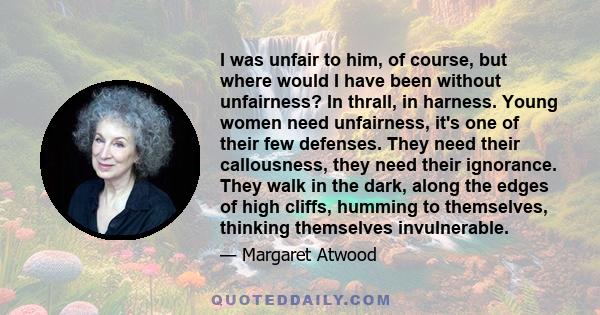 I was unfair to him, of course, but where would I have been without unfairness? In thrall, in harness. Young women need unfairness, it's one of their few defenses. They need their callousness, they need their ignorance. They walk in the dark, along the edges of high cliffs, humming to themselves, thinking themselves invulnerable.

— Margaret Atwood

QUOTEDDAILY.COM